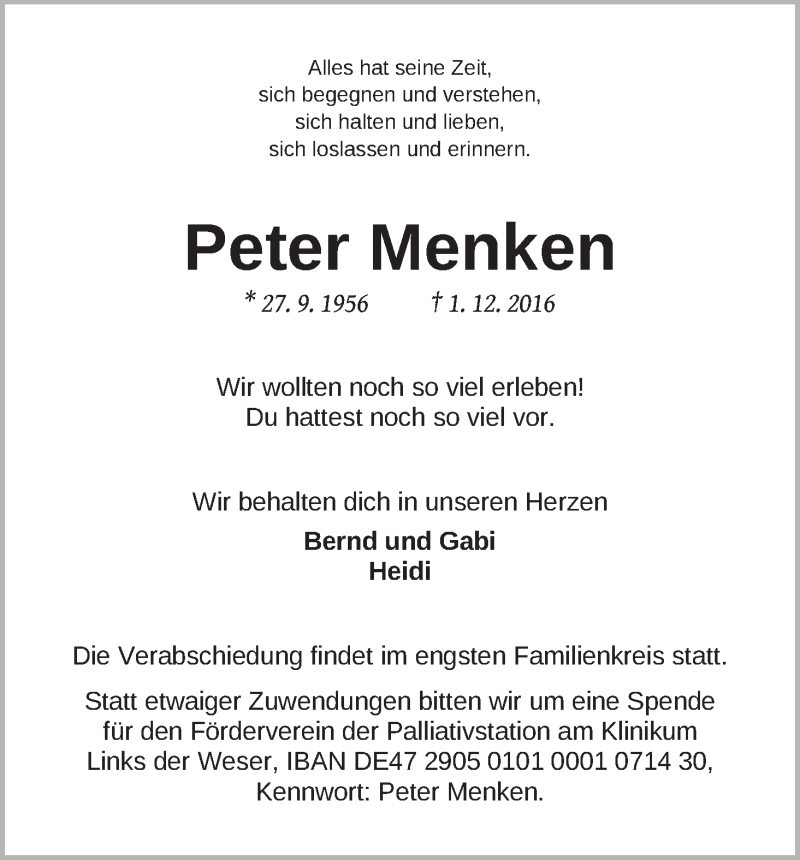 Alles hat seine Zeit,
sich begegnen und verstehen,
sich halten und lieben,
sich loslassen und erinnern.

Peter Menken

* 27. 9. 1956 † 1. 12. 2016

Wir wollten noch so viel erleben!
Du hattest noch so viel vor.

Wir behalten dich in unseren Herzen

Bernd und Gabi
Heidi

Die Verabschiedung findet im engsten Familienkreis statt.

Statt etwaiger Zuwendungen bitten wir um eine Spende für den Förderverein der Palliativstation am Klinikum Links der Weser, IBAN DE47 2905 0101 0001 0714 30, Kennwort: Peter Menken.